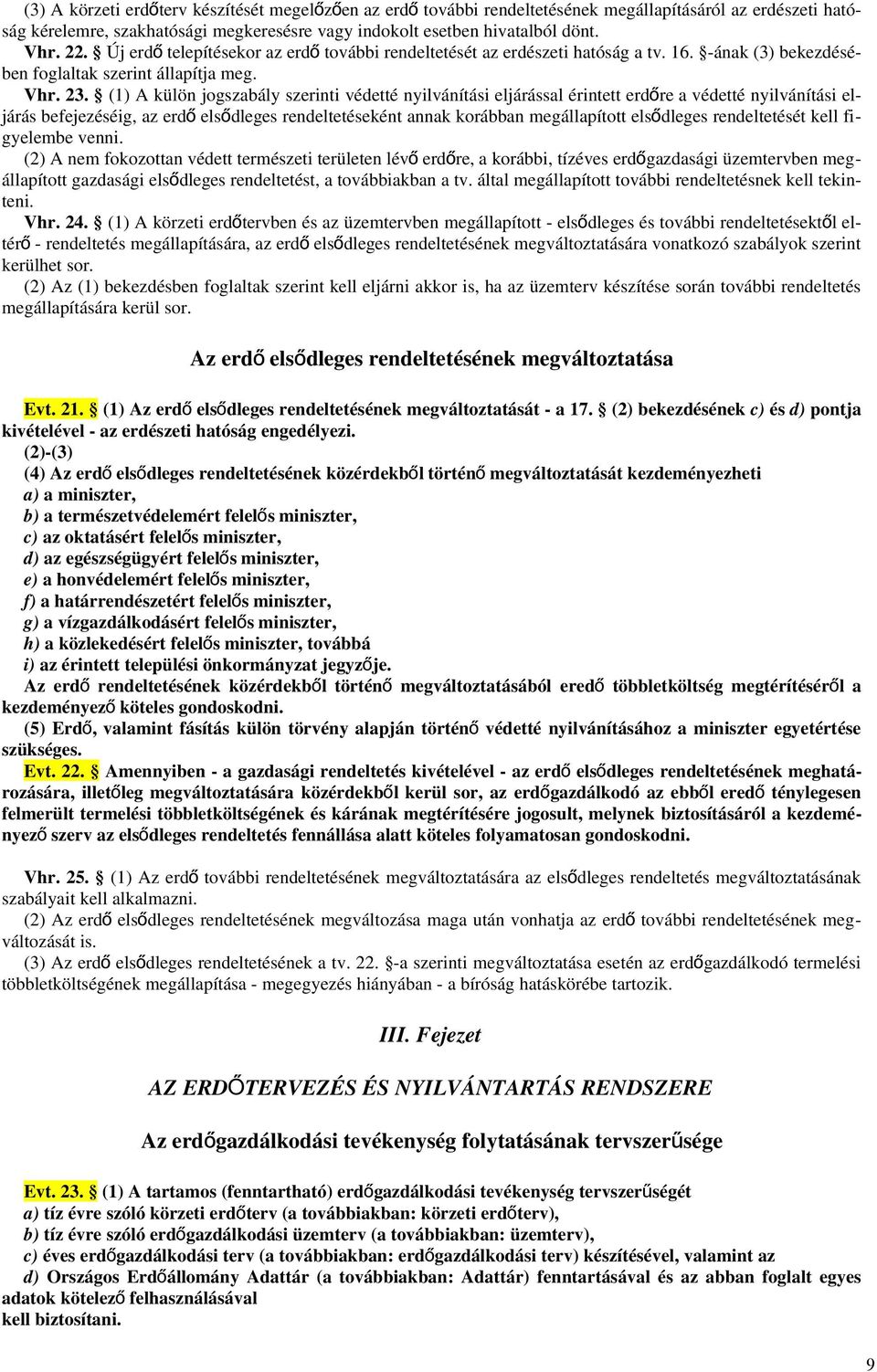 (3) A körzeti erdőterv készítését megelőzően az erdő további rendeltetésének megállapításáról az erdészeti hatóság kérelemre, szakhatósági megkeresésre vagy indokolt esetben hivatalból dönt.

Vhr. 22. § Új erdő telepítésekor az erdő további rendeltetését az erdészeti hatóság a tv. 16. §-ának (3) bekezdésében foglaltak szerint állapítja meg.

Vhr. 23. § (1) A külön jogszabály szerinti védetté nyilvánítási eljárással érintett erdőre a védetté nyilvánítási eljárás befejezéséig, az erdő elsődleges rendeltetéseként annak korábban megállapított elsődleges rendeltetését kell figyelembe venni.

(2) A nem fokozottan védett természeti területen lévő erdőre, a korábbi, tízéves erdőgazdasági üzemtervben megállapított gazdasági elsődleges rendeltetést, a továbbiakban a tv. által megállapított további rendeltetésnek kell tekinteni.

Vhr. 24. § (1) A körzeti erdőtervben és az üzemtervben megállapított - elsődleges és további rendeltetésektől eltérő - rendeltetés megállapítására, az erdő elsődleges rendeltetésének megváltoztatására vonatkozó szabályok szerint kerülhet sor.

(2) Az (1) bekezdésben foglaltak szerint kell eljárni akkor is, ha az üzemterv készítése során további rendeltetés megállapítására kerül sor.

Az erdő elsődleges rendeltetésének megváltoztatása

Evt. 21. § (1) Az erdő elsődleges rendeltetésének megváltoztatását - a 17. § (2) bekezdésének c) és d) pontja kivételével - az erdészeti hatóság engedélyezi.

(2)-(3)

(4) Az erdő elsődleges rendeltetésének közérdekből történő megváltoztatását kezdeményezheti

a) a miniszter,

b) a természetvédelemért felelős miniszter,

c) az oktatásért felelős miniszter,

d) az egészségügyért felelős miniszter,

e) a honvédelemért felelős miniszter,

f) a határrendészetért felelős miniszter,

g) a vízgazdálkodásért felelős miniszter,

h) a közlekedésért felelős miniszter, továbbá

i) az érintett települési önkormányzat jegyzője.

Az erdő rendeltetésének közérdekből történő megváltoztatásából eredő többletköltség megtérítéséről a kezdeményező köteles gondoskodni.

(5) Erdő, valamint fásítás külön törvény alapján történő védetté nyilvánításához a miniszter egyetértése szükséges.

Evt. 22. § Amennyiben - a gazdasági rendeltetés kivételével - az erdő elsődleges rendeltetésének meghatározására, illetőleg megváltoztatására közérdekből kerül sor, az erdőgazdálkodó az ebből eredő ténylegesen felmerült termelési többletköltségének és kárának megtérítésére jogosult, melynek biztosításáról a kezdeményező szerv az elsődleges rendeltetés fennállása alatt köteles folyamatosan gondoskodni.

Vhr. 25. § (1) Az erdő további rendeltetésének megváltoztatására az elsődleges rendeltetés megváltoztatásának szabályait kell alkalmazni.

(2) Az erdő elsődleges rendeltetésének megváltozása maga után vonhatja az erdő további rendeltetésének megváltozását is.

(3) Az erdő elsődleges rendeltetésének a tv. 22. §-a szerinti megváltoztatása esetén az erdőgazdálkodó termelési többletköltségének megállapítása - megegyezés hiányában - a bíróság hatáskörébe tartozik.

III. Fejezet

AZ ERDŐTERVEZÉS ÉS NYILVÁNTARTÁS RENDSZERE

Az erdőgazdálkodási tevékenység folytatásának tervszerűsége

Evt. 23. § (1) A tartamos (fenntartható) erdőgazdálkodási tevékenység tervszerűségét

a) tíz évre szóló körzeti erdőterv (a továbbiakban: körzeti erdőterv),

b) tíz évre szóló erdőgazdálkodási üzemterv (a továbbiakban: üzemterv),

c) éves erdőgazdálkodási terv (a továbbiakban: erdőgazdálkodási terv) készítésével, valamint az

d) Országos Erdőállomány Adattár (a továbbiakban: Adattár) fenntartásával és az abban foglalt egyes adatok kötelező felhasználásával

kell biztosítani.

9